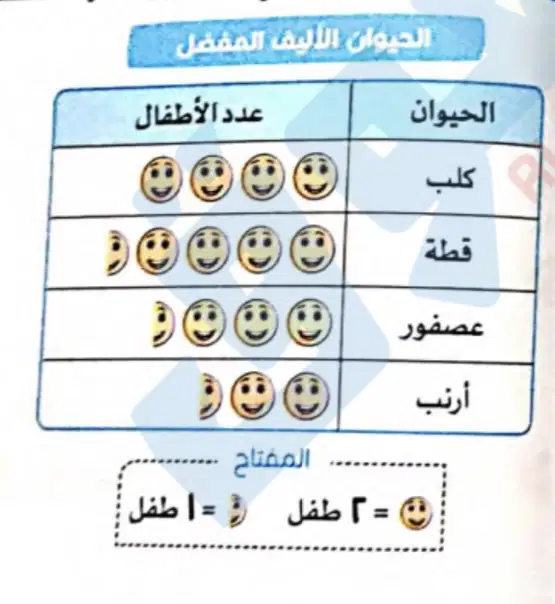 الحيوان الأليف المفضل

| الحيوان | عدد الأطفال |
|---|---|
| كلب | |
| قطة | |
| عصفور | |
| أرنب | |

المفتاح

= ٢ طفل    = ١ طفل